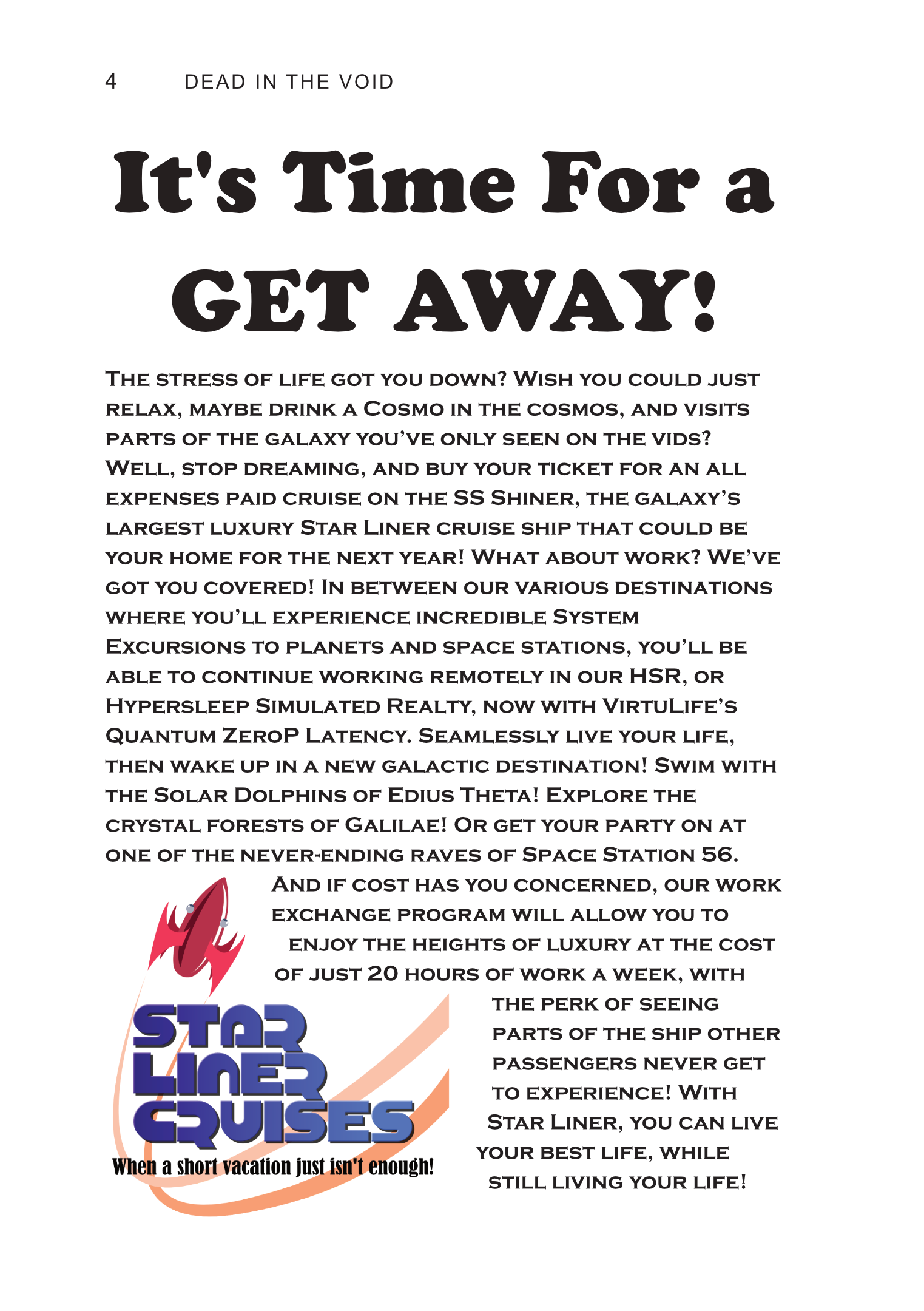 4 DEAD IN THE VOID

It's Time For a GET AWAY!

The stress of life got you down? Wish you could just relax, maybe drink a Cosmo in the cosmos, and visits parts of the galaxy you've only seen on the vids? Well, stop dreaming, and buy your ticket for an all expenses paid cruise on the SS Shiner, the galaxy's largest luxury Star Liner cruise ship that could be your home for the next year! What about work? We've got you covered! In between our various destinations where you'll experience incredible System Excursions to planets and space stations, you'll be able to continue working remotely in our HSR, or Hypersleep Simulated Realty, now with VirtuLife's Quantum ZeroP Latency. Seamlessly live your life, then wake up in a new galactic destination! Swim with the Solar Dolphins of Edius Theta! Explore the crystal forests of Galilae! Or get your party on at one of the never-ending raves of Space Station 56. And if cost has you concerned, our work exchange program will allow you to enjoy the heights of luxury at the cost of just 20 hours of work a week, with the perk of seeing parts of the ship other passengers never get to experience! With Star Liner, you can live your best life, while still living your life!

STAR LINER CRUISES
When a short vacation just isn't enough!